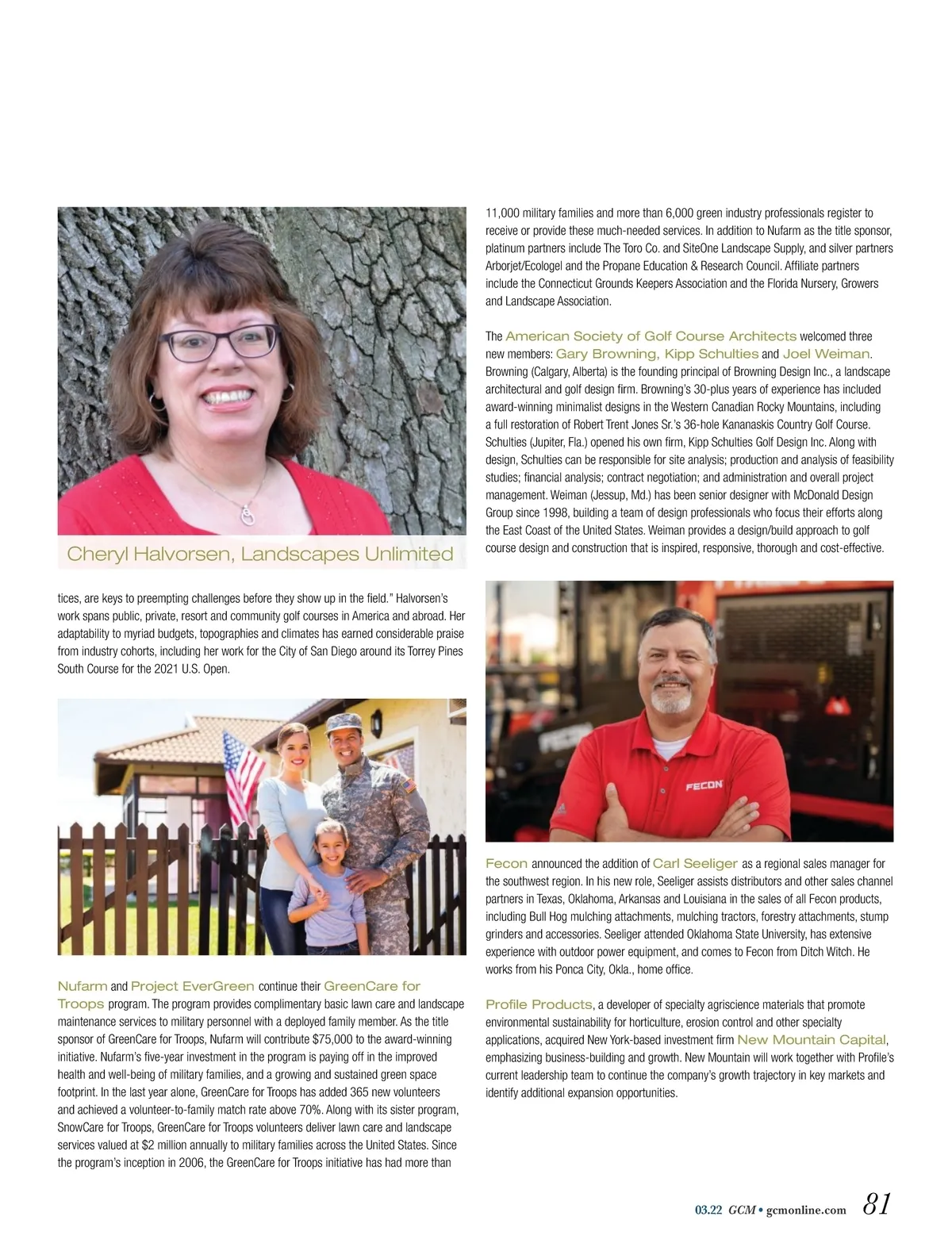 Cheryl Halvorsen, Landscapes Unlimited

tices, are keys to preempting challenges before they show up in the field." Halvorsen's work spans public, private, resort and community golf courses in America and abroad. Her adaptability to myriad budgets, topographies and climates has earned considerable praise from industry cohorts, including her work for the City of San Diego around its Torrey Pines South Course for the 2021 U.S. Open.

Nufarm and Project EverGreen continue their GreenCare for Troops program. The program provides complimentary basic lawn care and landscape maintenance services to military personnel with a deployed family member. As the title sponsor of GreenCare for Troops, Nufarm will contribute $75,000 to the award-winning initiative. Nufarm's five-year investment in the program is paying off in the improved health and well-being of military families, and a growing and sustained green space footprint. In the last year alone, GreenCare for Troops has added 365 new volunteers and achieved a volunteer-to-family match rate above 70%. Along with its sister program, SnowCare for Troops, GreenCare for Troops volunteers deliver lawn care and landscape services valued at $2 million annually to military families across the United States. Since the program's inception in 2006, the GreenCare for Troops initiative has had more than 11,000 military families and more than 6,000 green industry professionals register to receive or provide these much-needed services. In addition to Nufarm as the title sponsor, platinum partners include The Toro Co. and SiteOne Landscape Supply, and silver partners Arborjet/Ecologel and the Propane Education & Research Council. Affiliate partners include the Connecticut Grounds Keepers Association and the Florida Nursery, Growers and Landscape Association.

The American Society of Golf Course Architects welcomed three new members: Gary Browning, Kipp Schulties and Joel Weiman. Browning (Calgary, Alberta) is the founding principal of Browning Design Inc., a landscape architectural and golf design firm. Browning's 30-plus years of experience has included award-winning minimalist designs in the Western Canadian Rocky Mountains, including a full restoration of Robert Trent Jones Sr.'s 36-hole Kananaskis Country Golf Course. Schulties (Jupiter, Fla.) opened his own firm, Kipp Schulties Golf Design Inc. Along with design, Schulties can be responsible for site analysis; production and analysis of feasibility studies; financial analysis; contract negotiation; and administration and overall project management. Weiman (Jessup, Md.) has been senior designer with McDonald Design Group since 1998, building a team of design professionals who focus their efforts along the East Coast of the United States. Weiman provides a design/build approach to golf course design and construction that is inspired, responsive, thorough and cost-effective.

FECON

Fecon announced the addition of Carl Seeliger as a regional sales manager for the southwest region. In his new role, Seeliger assists distributors and other sales channel partners in Texas, Oklahoma, Arkansas and Louisiana in the sales of all Fecon products, including Bull Hog mulching attachments, mulching tractors, forestry attachments, stump grinders and accessories. Seeliger attended Oklahoma State University, has extensive experience with outdoor power equipment, and comes to Fecon from Ditch Witch. He works from his Ponca City, Okla., home office.

Profile Products, a developer of specialty agriscience materials that promote environmental sustainability for horticulture, erosion control and other specialty applications, acquired New York-based investment firm New Mountain Capital, emphasizing business-building and growth. New Mountain will work together with Profile's current leadership team to continue the company's growth trajectory in key markets and identify additional expansion opportunities.

03.22 GCM • gcmonline.com 81